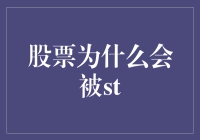 股票为什么会被st